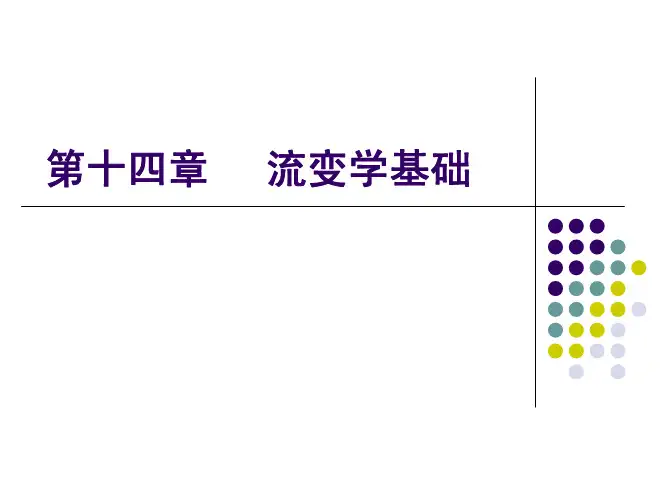 第十四章 流变学基础